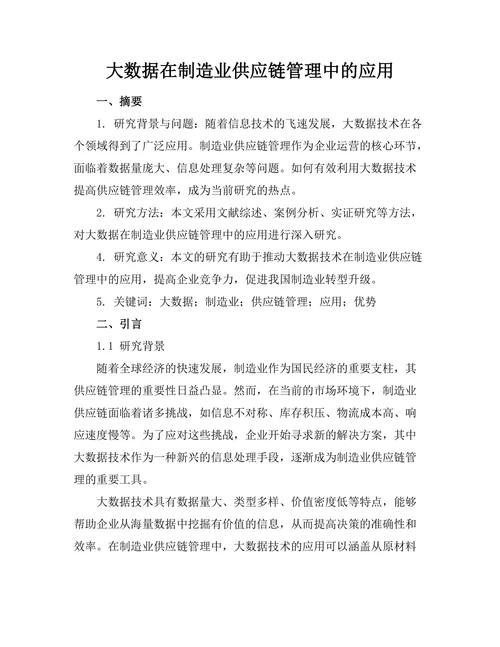 大数据在制造业供应链管理中的应用

一、摘要

1. 研究背景与问题：随着信息技术的飞速发展，大数据技术在各个领域得到了广泛应用。制造业供应链管理作为企业运营的核心环节，面临着数据量庞大、信息处理复杂等问题。如何有效利用大数据技术提高供应链管理效率，成为当前研究的热点。

2. 研究方法：本文采用文献综述、案例分析、实证研究等方法，对大数据在制造业供应链管理中的应用进行深入研究。

4. 研究意义：本文的研究有助于推动大数据技术在制造业供应链管理中的应用，提高企业竞争力，促进我国制造业转型升级。

5. 关键词：大数据；制造业；供应链管理；应用；优势

二、引言

1.1 研究背景

随着全球经济的快速发展，制造业作为国民经济的重要支柱，其供应链管理的重要性日益凸显。然而，在当前的市场环境下，制造业供应链面临着诸多挑战，如信息不对称、库存积压、物流成本高、响应速度慢等。为了应对这些挑战，企业开始寻求新的解决方案，其中大数据技术作为一种新兴的信息处理手段，逐渐成为制造业供应链管理的重要工具。

大数据技术具有数据量大、类型多样、价值密度低等特点，能够帮助企业从海量数据中挖掘有价值的信息，从而提高决策的准确性和效率。在制造业供应链管理中，大数据技术的应用可以涵盖从原材料